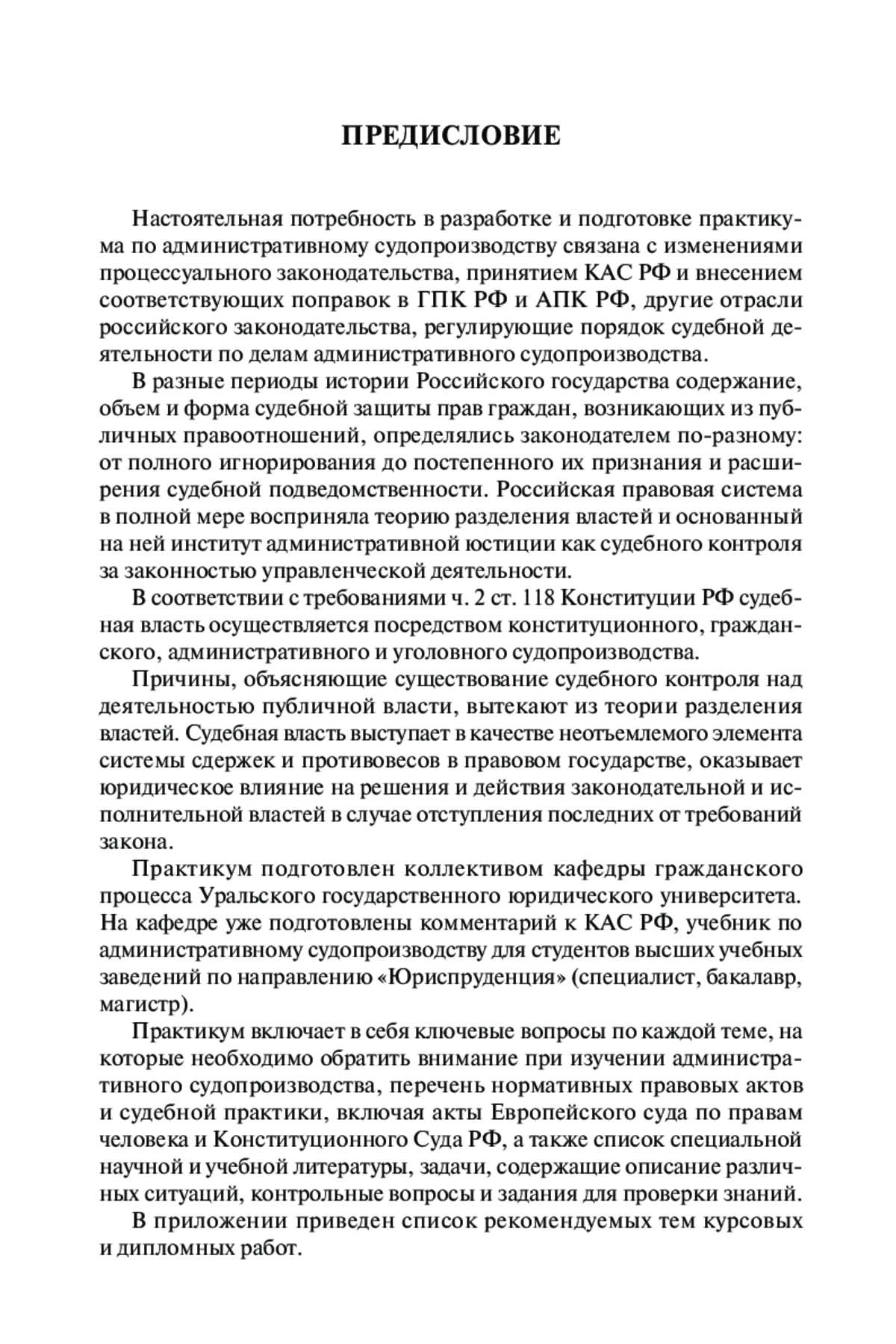 ПРЕДИСЛОВИЕ

Настоятельная потребность в разработке и подготовке практикума по административному судопроизводству связана с изменениями процессуального законодательства, принятием КАС РФ и внесением соответствующих поправок в ГПК РФ и АПК РФ, другие отрасли российского законодательства, регулирующие порядок судебной деятельности по делам административного судопроизводства.

В разные периоды истории Российского государства содержание, объем и форма судебной защиты прав граждан, возникающих из публичных правоотношений, определялись законодателем по-разному: от полного игнорирования до постепенного их признания и расширения судебной подведомственности. Российская правовая система в полной мере восприняла теорию разделения властей и основанный на ней институт административной юстиции как судебного контроля за законностью управленческой деятельности.

В соответствии с требованиями ч. 2 ст. 118 Конституции РФ судебная власть осуществляется посредством конституционного, гражданского, административного и уголовного судопроизводства.

Причины, объясняющие существование судебного контроля над деятельностью публичной власти, вытекают из теории разделения властей. Судебная власть выступает в качестве неотъемлемого элемента системы сдержек и противовесов в правовом государстве, оказывает юридическое влияние на решения и действия законодательной и исполнительной властей в случае отступления последних от требований закона.

Практикум подготовлен коллективом кафедры гражданского процесса Уральского государственного юридического университета. На кафедре уже подготовлены комментарий к КАС РФ, учебник по административному судопроизводству для студентов высших учебных заведений по направлению «Юриспруденция» (специалист, бакалавр, магистр).

Практикум включает в себя ключевые вопросы по каждой теме, на которые необходимо обратить внимание при изучении административного судопроизводства, перечень нормативных правовых актов и судебной практики, включая акты Европейского суда по правам человека и Конституционного Суда РФ, а также список специальной научной и учебной литературы, задачи, содержащие описание различных ситуаций, контрольные вопросы и задания для проверки знаний.

В приложении приведен список рекомендуемых тем курсовых и дипломных работ.